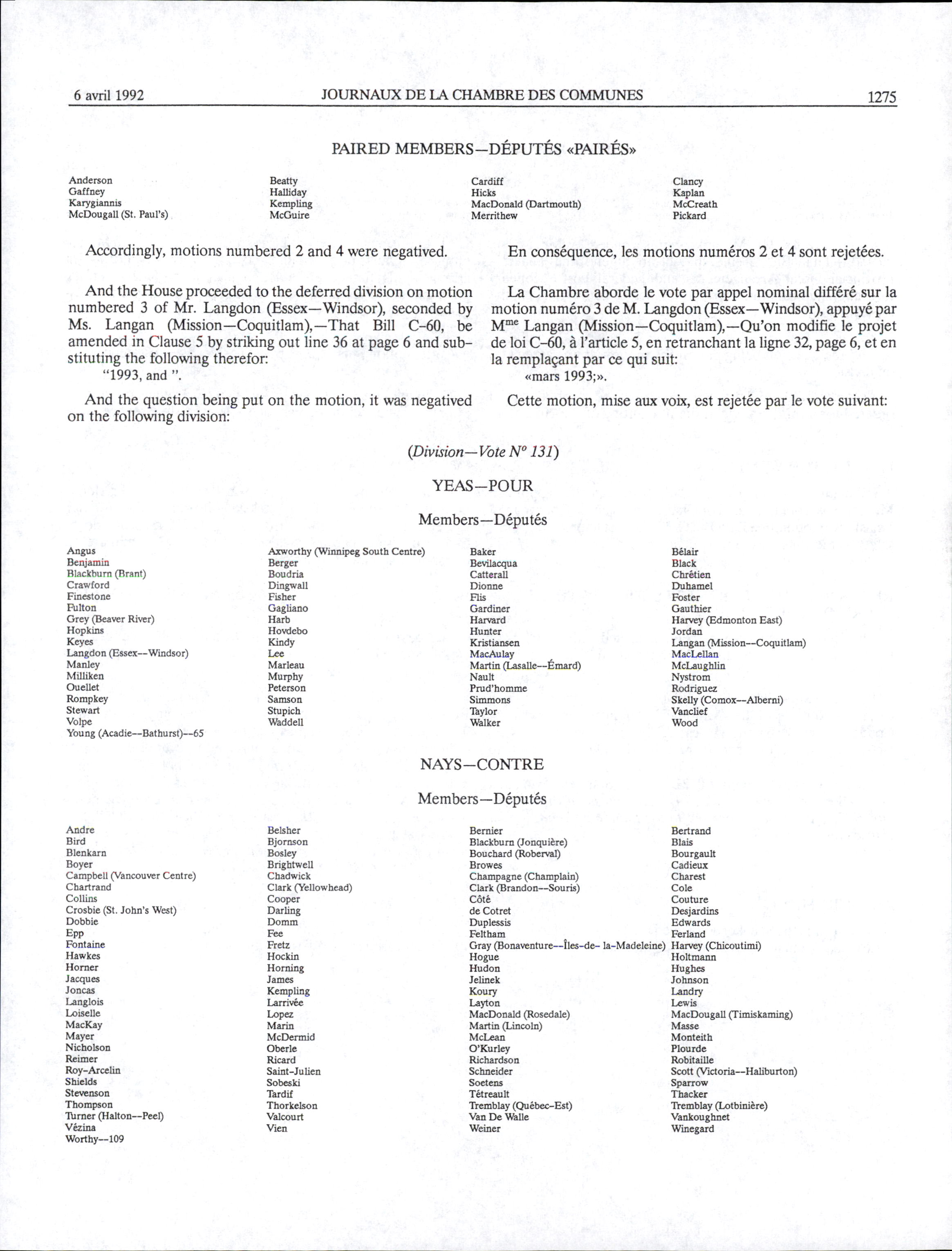 6 avril 1992 JOURNAUX DE LA CHAMBRE DES COMMUNES 1275

PAIRED MEMBERS—DÉPUTÉS «PAIRÉS»

Anderson
Gaffney
Karygiannis
McDougall (St. Paul's)

Beatty
Halliday
Kempling
McGuire

Cardiff
Hicks
MacDonald (Dartmouth)
Merrithew

Clancy
Kaplan
McCreath
Pickard

Accordingly, motions numbered 2 and 4 were negatived.

And the House proceeded to the deferred division on motion numbered 3 of Mr. Langdon (Essex—Windsor), seconded by Ms. Langan (Mission—Coquitlam),—That Bill C-60, be amended in Clause 5 by striking out line 36 at page 6 and substituting the following therefor:
"1993, and ".

And the question being put on the motion, it was negatived on the following division:

En conséquence, les motions numéros 2 et 4 sont rejetées.

La Chambre aborde le vote par appel nominal différé sur la motion numéro 3 de M. Langdon (Essex—Windsor), appuyé par M$^{me}$ Langan (Mission—Coquitlam),—Qu'on modifie le projet de loi C-60, à l'article 5, en retranchant la ligne 32, page 6, et en la remplaçant par ce qui suit:
«mars 1993;».

Cette motion, mise aux voix, est rejetée par le vote suivant:

(Division—Vote N° 131)

YEAS—POUR

Members—Députés

Angus
Benjamin
Blackburn (Brant)
Crawford
Finestone
Fulton
Grey (Beaver River)
Hopkins
Keyes
Langdon (Essex--Windsor)
Manley
Milliken
Ouellet
Rompkey
Stewart
Volpe
Young (Acadie--Bathurst)--65

Axworthy (Winnipeg South Centre)
Berger
Boudria
Dingwall
Fisher
Gagliano
Harb
Hovdebo
Kindy
Lee
Marleau
Murphy
Peterson
Samson
Stupich
Waddell

Baker
Bevilacqua
Catterall
Dionne
Flis
Gardiner
Harvard
Hunter
Kristiansen
MacAulay
Martin (Lasalle--Émard)
Nault
Prud'homme
Simmons
Taylor
Walker

Bélair
Black
Chrétien
Duhamel
Foster
Gauthier
Harvey (Edmonton East)
Jordan
Langan (Mission--Coquitlam)
MacLellan
McLaughlin
Nystrom
Rodriguez
Skelly (Comox--Alberni)
Vanclief
Wood

NAYS—CONTRE

Members—Députés

Andre
Bird
Blenkarn
Boyer
Campbell (Vancouver Centre)
Chartrand
Collins
Crosbie (St. John's West)
Dobbie
Epp
Fontaine
Hawkes
Horner
Jacques
Joncas
Langlois
Loiselle
MacKay
Mayer
Nicholson
Reimer
Roy-Arcelin
Shields
Stevenson
Thompson
Turner (Halton--Peel)
Vézina
Worthy--109

Belsher
Bjornson
Bosley
Brightwell
Chadwick
Clark (Yellowhead)
Cooper
Darling
Domm
Fee
Fretz
Hockin
Horning
James
Kempling
Larrivée
Lopez
Marin
McDermid
Oberle
Ricard
Saint-Julien
Sobeski
Tardif
Thorkelson
Valcourt
Vien

Bernier
Blackburn (Jonquière)
Bouchard (Roberval)
Browes
Champagne (Champlain)
Clark (Brandon--Souris)
Côté
de Cotret
Duplessis
Feltham
Gray (Bonaventure--Îles-de- la-Madeleine)
Hogue
Hudon
Jelinek
Koury
Layton
MacDonald (Rosedale)
Martin (Lincoln)
McLean
O'Kurley
Richardson
Schneider
Soetens
Tétreault
Tremblay (Québec-Est)
Van De Walle
Weiner

Bertrand
Blais
Bourgault
Cadieux
Charest
Cole
Couture
Desjardins
Edwards
Ferland
Harvey (Chicoutimi)
Holtmann
Hughes
Johnson
Landry
Lewis
MacDougall (Timiskaming)
Masse
Monteith
Plourde
Robitaille
Scott (Victoria--Haliburton)
Sparrow
Thacker
Tremblay (Lotbinière)
Vankoughnet
Winegard